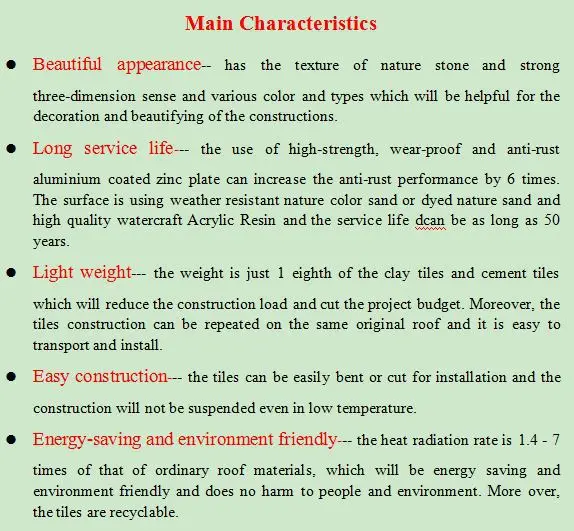 Main Characteristics

● Beautiful appearance-- has the texture of nature stone and strong three-dimension sense and various color and types which will be helpful for the decoration and beautifying of the constructions.

● Long service life--- the use of high-strength, wear-proof and anti-rust aluminium coated zinc plate can increase the anti-rust performance by 6 times. The surface is using weather resistant nature color sand or dyed nature sand and high quality watercraft Acrylic Resin and the service life dcan be as long as 50 years.

● Light weight--- the weight is just 1 eighth of the clay tiles and cement tiles which will reduce the construction load and cut the project budget. Moreover, the tiles construction can be repeated on the same original roof and it is easy to transport and install.

● Easy construction--- the tiles can be easily bent or cut for installation and the construction will not be suspended even in low temperature.

● Energy-saving and environment friendly--- the heat radiation rate is 1.4 - 7 times of that of ordinary roof materials, which will be energy saving and environment friendly and does no harm to people and environment. More over, the tiles are recyclable.